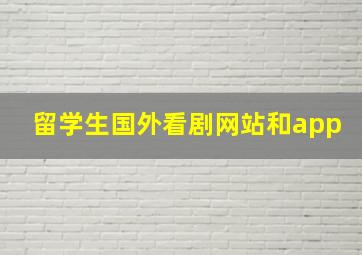 留学生国外看剧网站和app